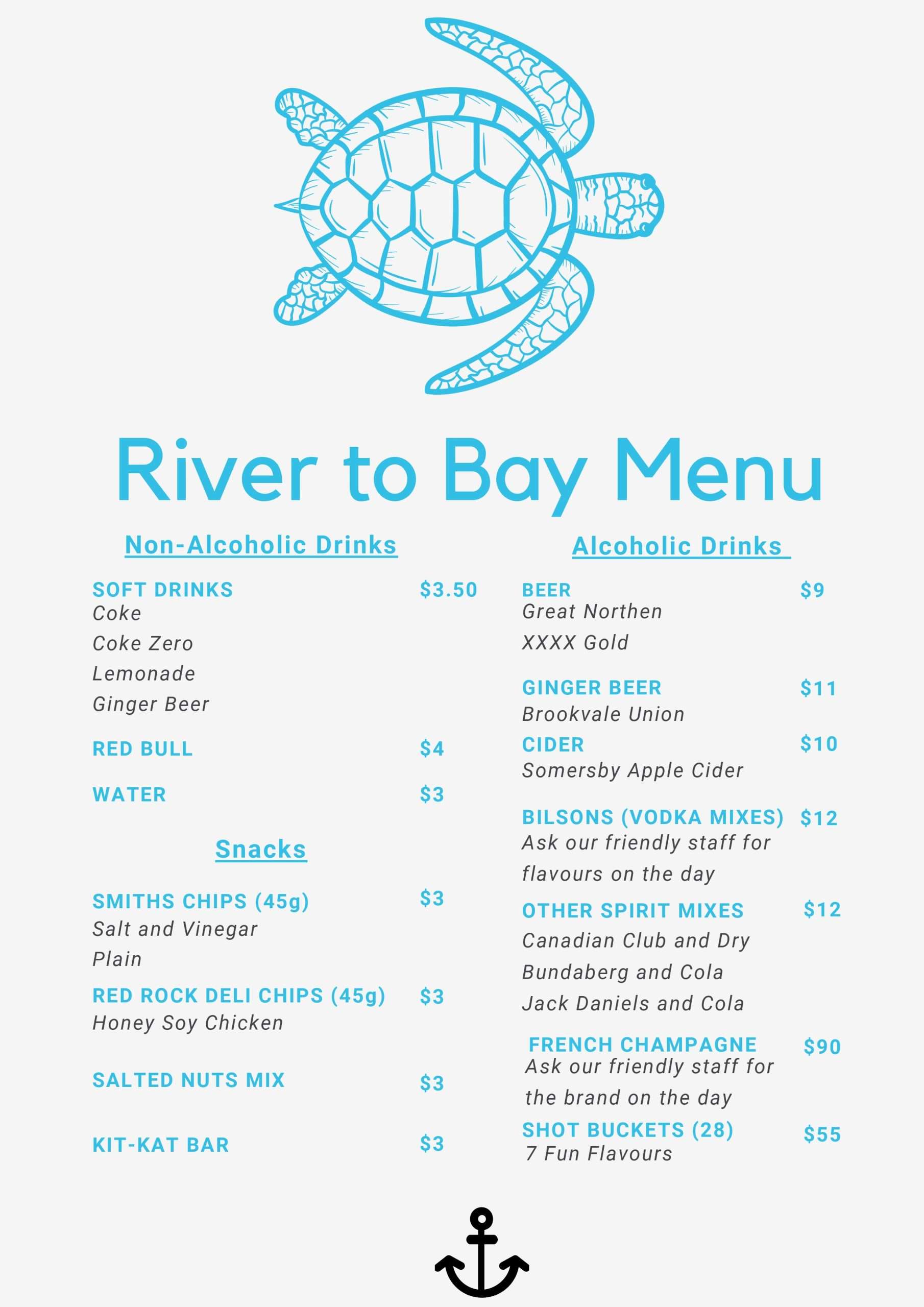 River to Bay Menu

Non-Alcoholic Drinks

SOFT DRINKS $3.50
Coke
Coke Zero
Lemonade
Ginger Beer

RED BULL $4

WATER $3

Snacks

SMITHS CHIPS (45g) $3
Salt and Vinegar
Plain

RED ROCK DELI CHIPS (45g) $3
Honey Soy Chicken

SALTED NUTS MIX $3

KIT-KAT BAR $3

Alcoholic Drinks

BEER $9
Great Northen
XXXX Gold

GINGER BEER $11
Brookvale Union

CIDER $10
Somersby Apple Cider

BILSONS (VODKA MIXES) $12
Ask our friendly staff for flavours on the day

OTHER SPIRIT MIXES $12
Canadian Club and Dry
Bundaberg and Cola
Jack Daniels and Cola

FRENCH CHAMPAGNE $90
Ask our friendly staff for the brand on the day

SHOT BUCKETS (28) $55
7 Fun Flavours